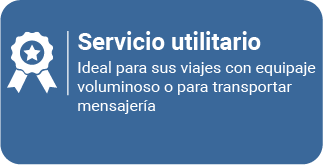 Servicio utilitario

Ideal para sus viajes con equipaje voluminoso o para transportar mensajería